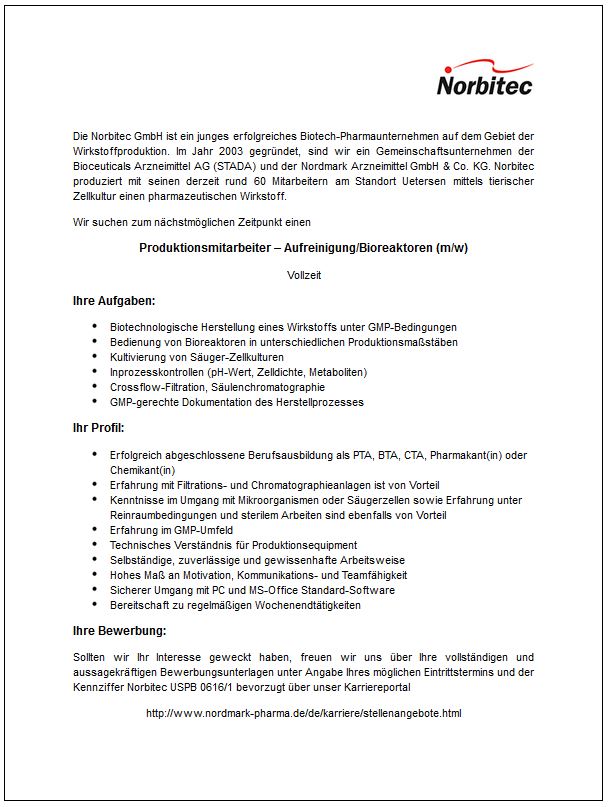 Norbitec

Die Norbitec GmbH ist ein junges erfolgreiches Biotech-Pharmaunternehmen auf dem Gebiet der Wirkstoffproduktion. Im Jahr 2003 gegründet, sind wir ein Gemeinschaftsunternehmen der Bioceuticals Arzneimittel AG (STADA) und der Nordmark Arzneimittel GmbH & Co. KG. Norbitec produziert mit seinen derzeit rund 60 Mitarbeitern am Standort Uetersen mittels tierischer Zellkultur einen pharmazeutischen Wirkstoff.

Wir suchen zum nächstmöglichen Zeitpunkt einen

Produktionsmitarbeiter – Aufreinigung/Bioreaktoren (m/w)

Vollzeit

Ihre Aufgaben:

- Biotechnologische Herstellung eines Wirkstoffs unter GMP-Bedingungen
- Bedienung von Bioreaktoren in unterschiedlichen Produktionsmaßstäben
- Kultivierung von Säuger-Zellkulturen
- Inprozesskontrollen (pH-Wert, Zelldichte, Metaboliten)
- Crossflow-Filtration, Säulenchromatographie
- GMP-gerechte Dokumentation des Herstellprozesses

Ihr Profil:

- Erfolgreich abgeschlossene Berufsausbildung als PTA, BTA, CTA, Pharmakant(in) oder Chemikant(in)
- Erfahrung mit Filtrations- und Chromatographieanlagen ist von Vorteil
- Kenntnisse im Umgang mit Mikroorganismen oder Säugerzellen sowie Erfahrung unter Reinraumbedingungen und sterilem Arbeiten sind ebenfalls von Vorteil
- Erfahrung im GMP-Umfeld
- Technisches Verständnis für Produktionsequipment
- Selbständige, zuverlässige und gewissenhafte Arbeitsweise
- Hohes Maß an Motivation, Kommunikations- und Teamfähigkeit
- Sicherer Umgang mit PC und MS-Office Standard-Software
- Bereitschaft zu regelmäßigen Wochenendtätigkeiten

Ihre Bewerbung:

Sollten wir Ihr Interesse geweckt haben, freuen wir uns über Ihre vollständigen und aussagekräftigen Bewerbungsunterlagen unter Angabe Ihres möglichen Eintrittstermins und der Kennziffer Norbitec USPB 0616/1 bevorzugt über unser Karriereportal

http://www.nordmark-pharma.de/de/karriere/stellenangebote.html